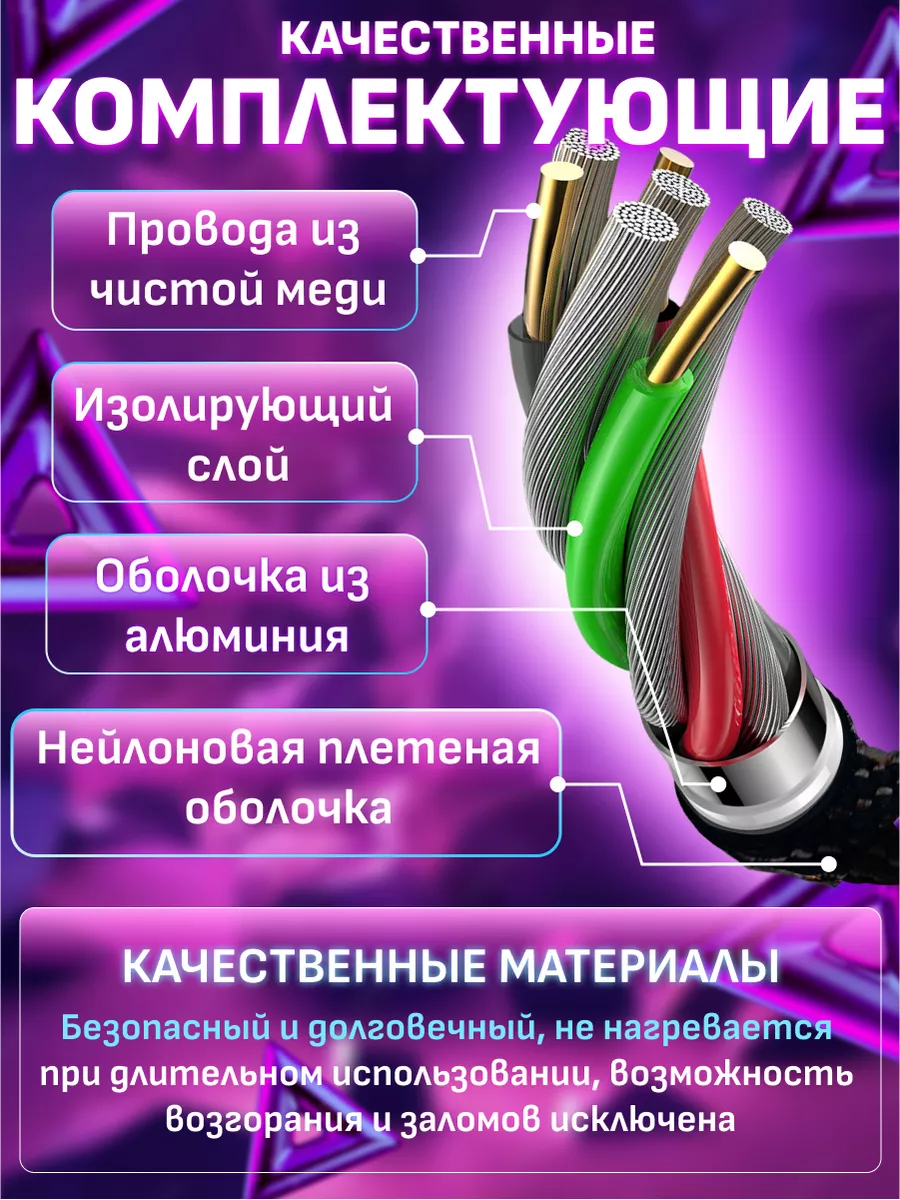 КАЧЕСТВЕННЫЕ
КОМПЛЕКТУЮЩИЕ

Провода из чистой меди

Изолирующий слой

Оболочка из алюминия

Нейлоновая плетеная оболочка

КАЧЕСТВЕННЫЕ МАТЕРИАЛЫ

Безопасный и долговечный, не нагревается при длительном использовании, возможность возгорания и заломов исключена